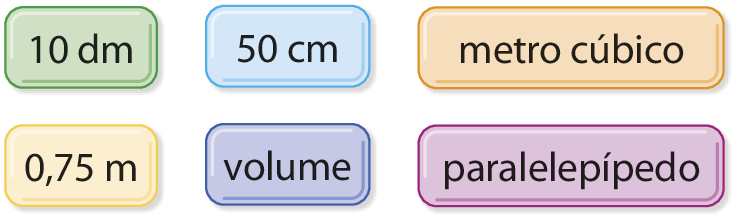 10 dm

50 cm

metro cúbico

0,75 m

volume

paralelepípedo